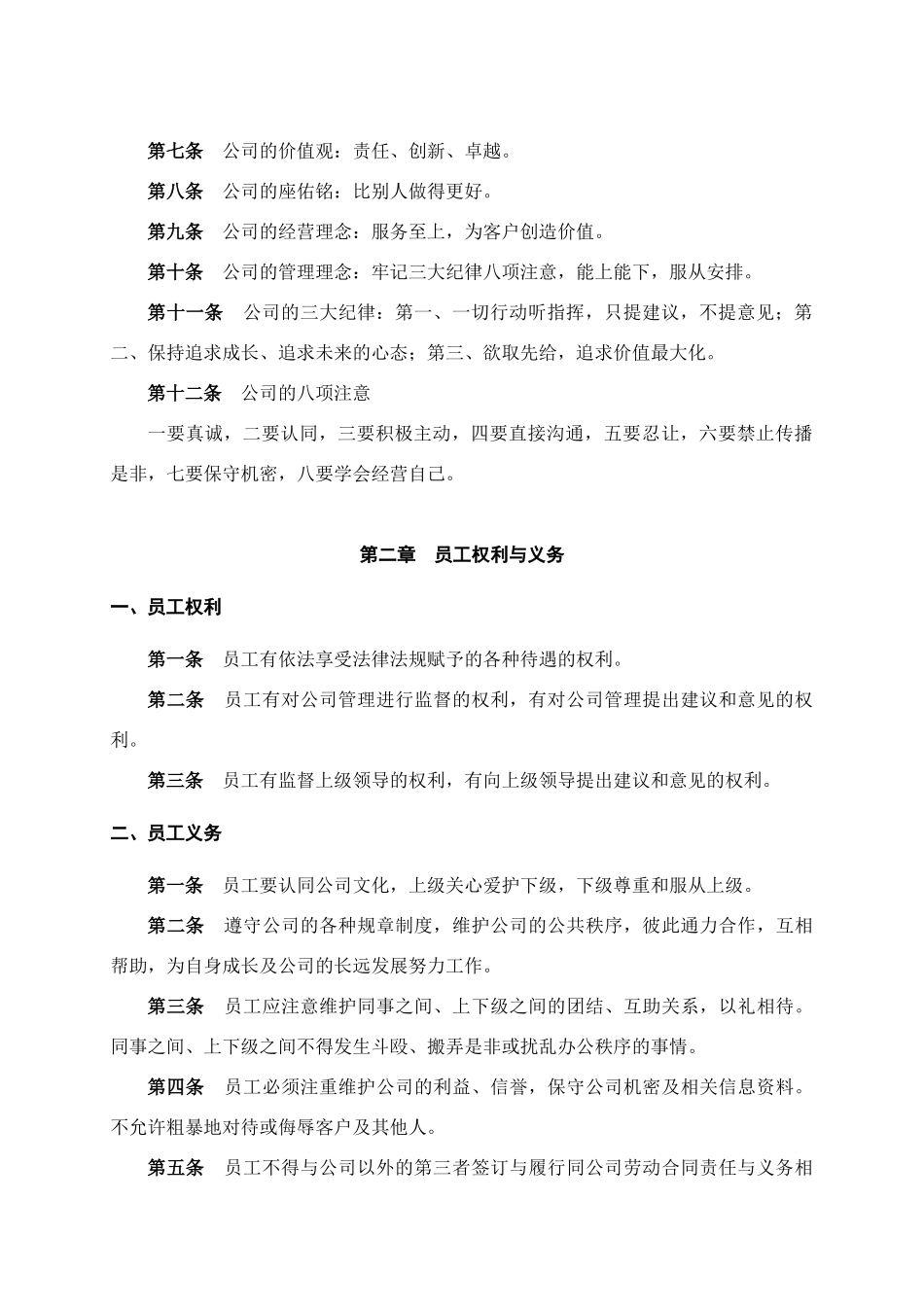 第七条　公司的价值观：责任、创新、卓越。

第八条　公司的座佑铭：比别人做得更好。

第九条　公司的经营理念：服务至上，为客户创造价值。

第十条　公司的管理理念：牢记三大纪律八项注意，能上能下，服从安排。

第十一条　公司的三大纪律：第一、一切行动听指挥，只提建议，不提意见；第二、保持追求成长、追求未来的心态；第三、欲取先给，追求价值最大化。

第十二条　公司的八项注意

一要真诚，二要认同，三要积极主动，四要直接沟通，五要忍让，六要禁止传播是非，七要保守机密，八要学会经营自己。

第二章　员工权利与义务

一、员工权利

第一条　员工有依法享受法律法规赋予的各种待遇的权利。

第二条　员工有对公司管理进行监督的权利，有对公司管理提出建议和意见的权利。

第三条　员工有监督上级领导的权利，有向上级领导提出建议和意见的权利。

二、员工义务

第一条　员工要认同公司文化，上级关心爱护下级，下级尊重和服从上级。

第二条　遵守公司的各种规章制度，维护公司的公共秩序，彼此通力合作，互相帮助，为自身成长及公司的长远发展努力工作。

第三条　员工应注意维护同事之间、上下级之间的团结、互助关系，以礼相待。同事之间、上下级之间不得发生斗殴、搬弄是非或扰乱办公秩序的事情。

第四条　员工必须注重维护公司的利益、信誉，保守公司机密及相关信息资料。不允许粗暴地对待或侮辱客户及其他人。

第五条　员工不得与公司以外的第三者签订与履行同公司劳动合同责任与义务相